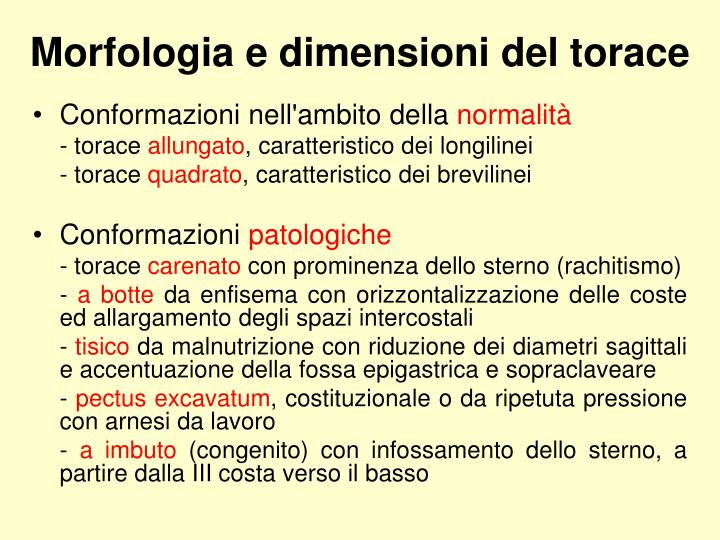 Morfologia e dimensioni del torace

• Conformazioni nell'ambito della normalità
- torace allungato, caratteristico dei longilinei
- torace quadrato, caratteristico dei brevilinei

• Conformazioni patologiche
- torace carenato con prominenza dello sterno (rachitismo)
- a botte da enfisema con orizzontalizzazione delle coste ed allargamento degli spazi intercostali
- tisico da malnutrizione con riduzione dei diametri sagittali e accentuazione della fossa epigastrica e sopraclaveare
- pectus excavatum, costituzionale o da ripetuta pressione con arnesi da lavoro
- a imbuto (congenito) con infossamento dello sterno, a partire dalla III costa verso il basso